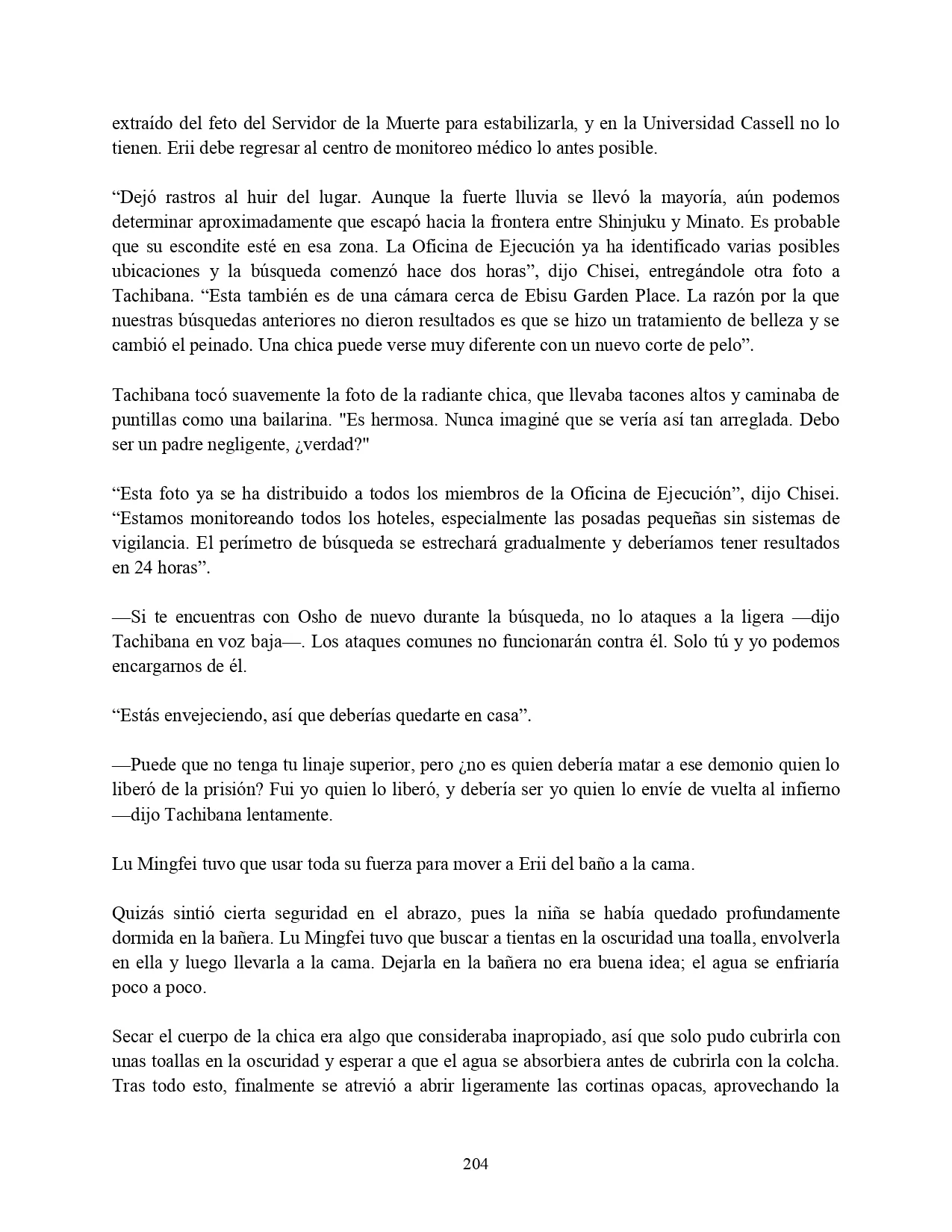 extraído del feto del Servidor de la Muerte para estabilizarla, y en la Universidad Cassell no lo tienen. Erii debe regresar al centro de monitoreo médico lo antes posible.

“Dejó rastros al huir del lugar. Aunque la fuerte lluvia se llevó la mayoría, aún podemos determinar aproximadamente que escapó hacia la frontera entre Shinjuku y Minato. Es probable que su escondite esté en esa zona. La Oficina de Ejecución ya ha identificado varias posibles ubicaciones y la búsqueda comenzó hace dos horas”, dijo Chisei, entregándole otra foto a Tachibana. “Esta también es de una cámara cerca de Ebisu Garden Place. La razón por la que nuestras búsquedas anteriores no dieron resultados es que se hizo un tratamiento de belleza y se cambió el peinado. Una chica puede verse muy diferente con un nuevo corte de pelo”.

Tachibana tocó suavemente la foto de la radiante chica, que llevaba tacones altos y caminaba de puntillas como una bailarina. "Es hermosa. Nunca imaginé que se vería así tan arreglada. Debo ser un padre negligente, ¿verdad?"

“Esta foto ya se ha distribuido a todos los miembros de la Oficina de Ejecución”, dijo Chisei. “Estamos monitoreando todos los hoteles, especialmente las posadas pequeñas sin sistemas de vigilancia. El perímetro de búsqueda se estrechará gradualmente y deberíamos tener resultados en 24 horas”.

—Si te encuentras con Osho de nuevo durante la búsqueda, no lo ataques a la ligera —dijo Tachibana en voz baja—. Los ataques comunes no funcionarán contra él. Solo tú y yo podemos encargarnos de él.

“Estás envejeciendo, así que deberías quedarte en casa”.

—Puede que no tenga tu linaje superior, pero ¿no es quien debería matar a ese demonio quien lo liberó de la prisión? Fui yo quien lo liberó, y debería ser yo quien lo envíe de vuelta al infierno —dijo Tachibana lentamente.

Lu Mingfei tuvo que usar toda su fuerza para mover a Erii del baño a la cama.

Quizás sintió cierta seguridad en el abrazo, pues la niña se había quedado profundamente dormida en la bañera. Lu Mingfei tuvo que buscar a tientas en la oscuridad una toalla, envolverla en ella y luego llevarla a la cama. Dejarla en la bañera no era buena idea; el agua se enfriaría poco a poco.

Secar el cuerpo de la chica era algo que consideraba inapropiado, así que solo pudo cubrirla con unas toallas en la oscuridad y esperar a que el agua se absorbiera antes de cubrirla con la colcha. Tras todo esto, finalmente se atrevió a abrir ligeramente las cortinas opacas, aprovechando la

204